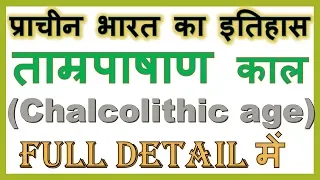 प्राचीन भारत का इतिहास
ताम्रपाषाण काल
(Chalcolithic age)
FULL DETAIL में